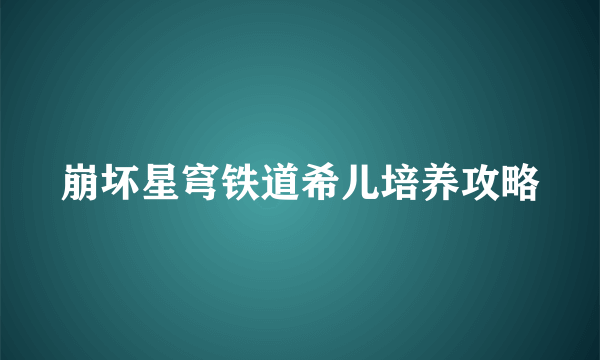 崩坏星穹铁道希儿培养攻略